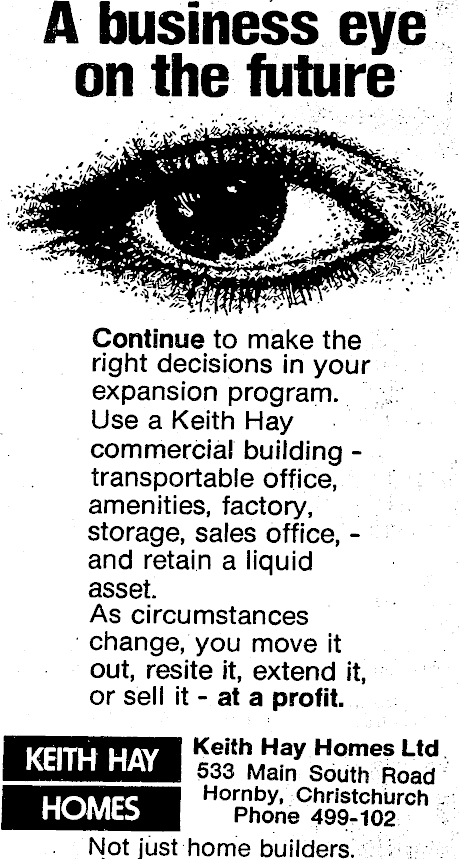 A business eye on the future

Continue to make the right decisions in your expansion program.
Use a Keith Hay commercial building - transportable office, amenities, factory, storage, sales office, - and retain a liquid asset.
As circumstances change, you move it out, resite it, extend it, or sell it - at a profit.

KEITH HAY
HOMES

Keith Hay Homes Ltd
533 Main South Road
Hornby, Christchurch
Phone 499-102

Not just home builders.